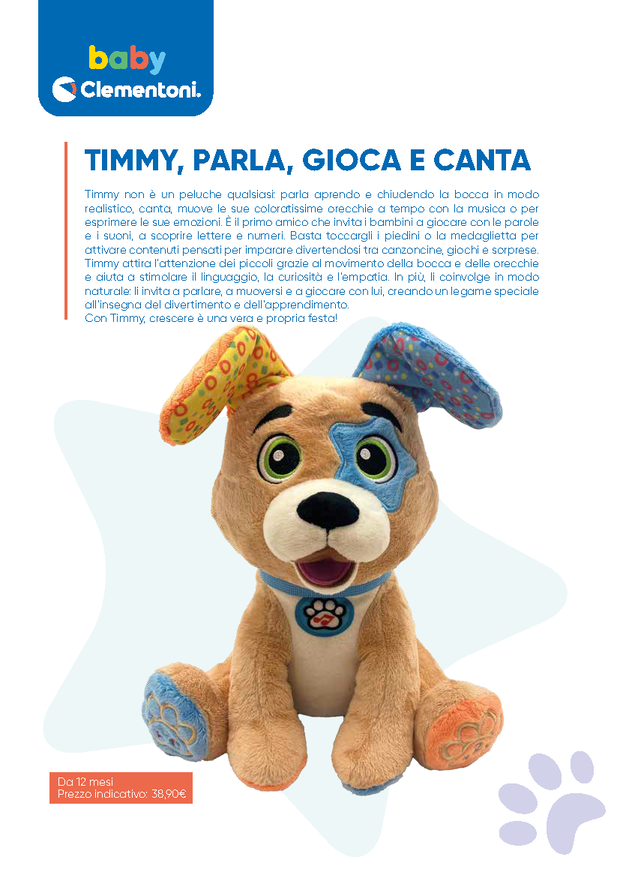 baby
Clementoni.

TIMMY, PARLA, GIOCA E CANTA

Timmy non è un peluche qualsiasi: parla aprendo e chiudendo la bocca in modo realistico, canta, muove le sue coloratissime orecchie a tempo con la musica o per esprimere le sue emozioni. È il primo amico che invita i bambini a giocare con le parole e i suoni, a scoprire lettere e numeri. Basta toccargli i piedini o la medaglietta per attivare contenuti pensati per imparare divertendosi tra canzoncine, giochi e sorprese. Timmy attira l'attenzione dei piccoli grazie al movimento della bocca e delle orecchie e aiuta a stimolare il linguaggio, la curiosità e l'empatia. In più, li coinvolge in modo naturale: li invita a parlare, a muoversi e a giocare con lui, creando un legame speciale all'insegna del divertimento e dell'apprendimento.
Con Timmy, crescere è una vera e propria festa!

Da 12 mesi
Prezzo indicativo: 38,90€